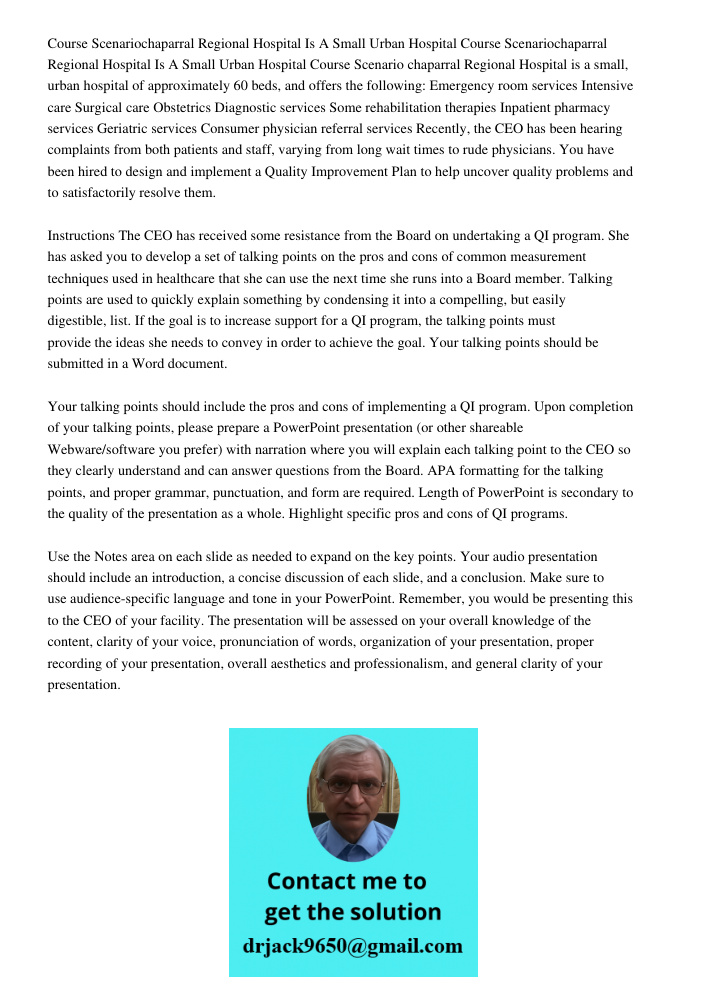 Course Scenariochaparral Regional Hospital Is A Small Urban Hospital Course Scenariochaparral Regional Hospital Is A Small Urban Hospital Course Scenario chaparral Regional Hospital is a small, urban hospital of approximately 60 beds, and offers the following: Emergency room services Intensive care Surgical care Obstetrics Diagnostic services Some rehabilitation therapies Inpatient pharmacy services Geriatric services Consumer physician referral services Recently, the CEO has been hearing complaints from both patients and staff, varying from long wait times to rude physicians. You have been hired to design and implement a Quality Improvement Plan to help uncover quality problems and to satisfactorily resolve them.

Instructions The CEO has received some resistance from the Board on undertaking a QI program. She has asked you to develop a set of talking points on the pros and cons of common measurement techniques used in healthcare that she can use the next time she runs into a Board member. Talking points are used to quickly explain something by condensing it into a compelling, but easily digestible, list. If the goal is to increase support for a QI program, the talking points must provide the ideas she needs to convey in order to achieve the goal. Your talking points should be submitted in a Word document.

Your talking points should include the pros and cons of implementing a QI program. Upon completion of your talking points, please prepare a PowerPoint presentation (or other shareable Webware/software you prefer) with narration where you will explain each talking point to the CEO so they clearly understand and can answer questions from the Board. APA formatting for the talking points, and proper grammar, punctuation, and form are required. Length of PowerPoint is secondary to the quality of the presentation as a whole. Highlight specific pros and cons of QI programs.

Use the Notes area on each slide as needed to expand on the key points. Your audio presentation should include an introduction, a concise discussion of each slide, and a conclusion. Make sure to use audience-specific language and tone in your PowerPoint. Remember, you would be presenting this to the CEO of your facility. The presentation will be assessed on your overall knowledge of the content, clarity of your voice, pronunciation of words, organization of your presentation, proper recording of your presentation, overall aesthetics and professionalism, and general clarity of your presentation.

Contact me to get the solution
drjack9650@gmail.com